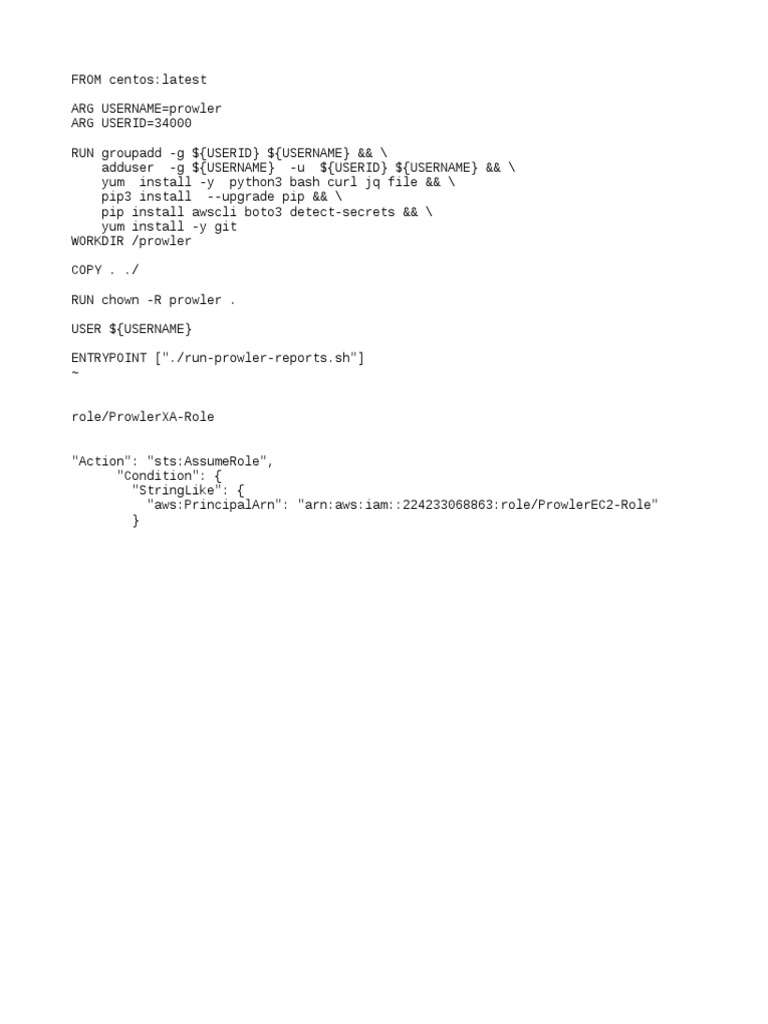 FROM centos:latest

ARG USERNAME=prowler
ARG USERID=34000

RUN groupadd -g ${USERID} ${USERNAME} && \
    adduser  -g ${USERNAME}  -u  ${USERID} ${USERNAME} && \
    yum  install -y  python3 bash curl jq file && \
    pip3 install  --upgrade pip && \
    pip install awscli boto3 detect-secrets && \
    yum install -y git
WORKDIR /prowler

COPY . ./

RUN chown -R prowler .

USER ${USERNAME}

ENTRYPOINT ["./run-prowler-reports.sh"]
~

role/ProwlerXA-Role

"Action": "sts:AssumeRole",
      "Condition": {
        "StringLike": {
          "aws:PrincipalArn": "arn:aws:iam::224233068863:role/ProwlerEC2-Role"
        }